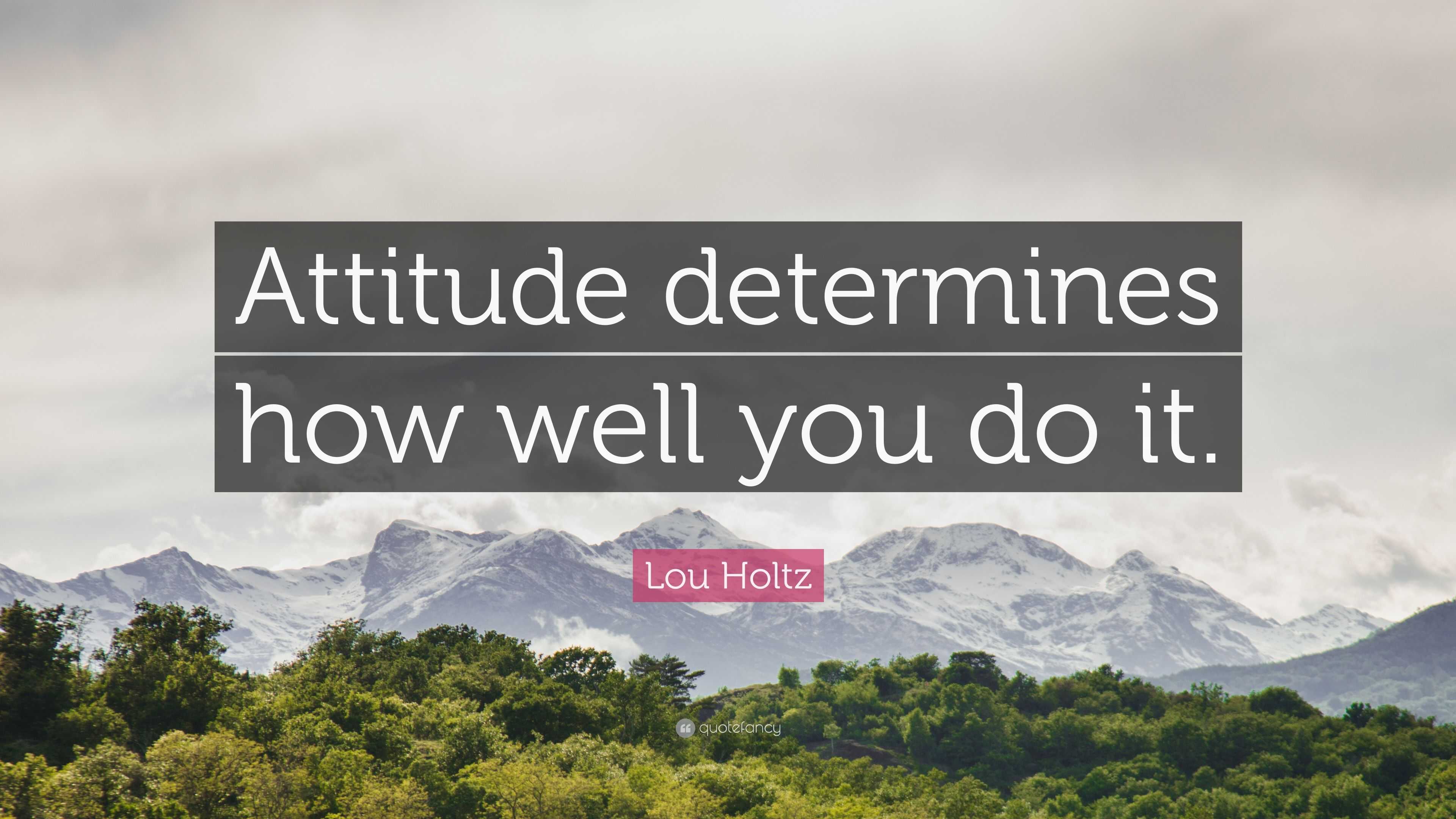 Attitude determines how well you do it.

Lou Holtz

quotefancy